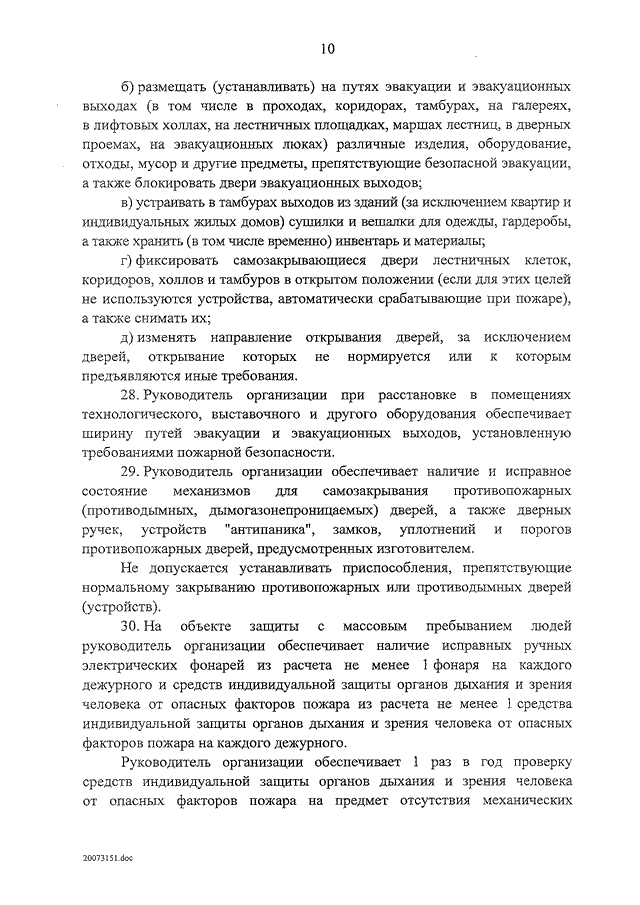 10

б) размещать (устанавливать) на путях эвакуации и эвакуационных выходах (в том числе в проходах, коридорах, тамбурах, на галереях, в лифтовых холлах, на лестничных площадках, маршах лестниц, в дверных проемах, на эвакуационных люках) различные изделия, оборудование, отходы, мусор и другие предметы, препятствующие безопасной эвакуации, а также блокировать двери эвакуационных выходов;

в) устраивать в тамбурах выходов из зданий (за исключением квартир и индивидуальных жилых домов) сушилки и вешалки для одежды, гардеробы, а также хранить (в том числе временно) инвентарь и материалы;

г) фиксировать самозакрывающиеся двери лестничных клеток, коридоров, холлов и тамбуров в открытом положении (если для этих целей не используются устройства, автоматически срабатывающие при пожаре), а также снимать их;

д) изменять направление открывания дверей, за исключением дверей, открывание которых не нормируется или к которым предъявляются иные требования.

28. Руководитель организации при расстановке в помещениях технологического, выставочного и другого оборудования обеспечивает ширину путей эвакуации и эвакуационных выходов, установленную требованиями пожарной безопасности.

29. Руководитель организации обеспечивает наличие и исправное состояние механизмов для самозакрывания противопожарных (противодымных, дымогазонепроницаемых) дверей, а также дверных ручек, устройств "антипаника", замков, уплотнений и порогов противопожарных дверей, предусмотренных изготовителем.

Не допускается устанавливать приспособления, препятствующие нормальному закрыванию противопожарных или противодымных дверей (устройств).

30. На объекте защиты с массовым пребыванием людей руководитель организации обеспечивает наличие исправных ручных электрических фонарей из расчета не менее 1 фонаря на каждого дежурного и средств индивидуальной защиты органов дыхания и зрения человека от опасных факторов пожара из расчета не менее 1 средства индивидуальной защиты органов дыхания и зрения человека от опасных факторов пожара на каждого дежурного.

Руководитель организации обеспечивает 1 раз в год проверку средств индивидуальной защиты органов дыхания и зрения человека от опасных факторов пожара на предмет отсутствия механических

20073151.doc